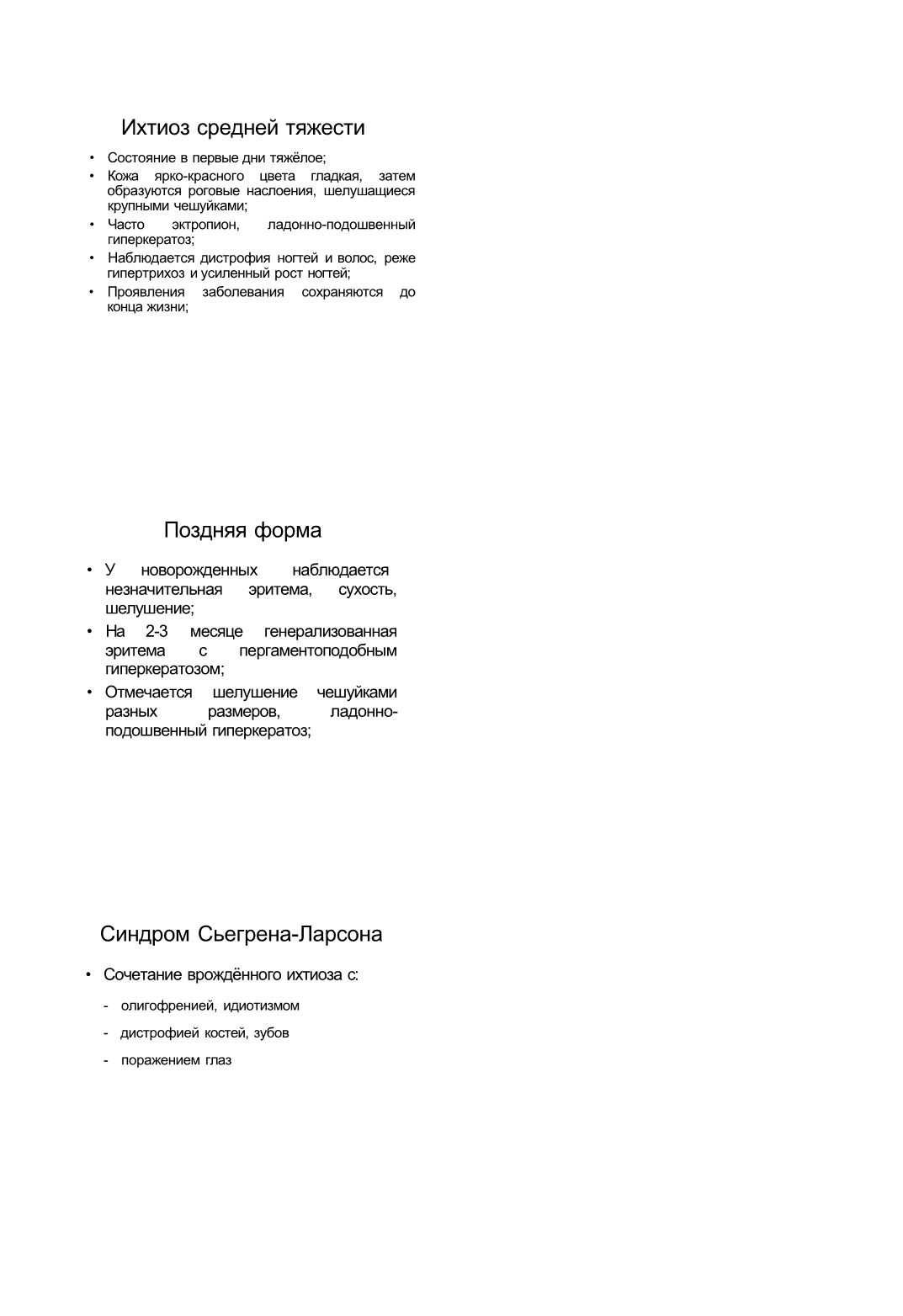 Ихтиоз средней тяжести

• Состояние в первые дни тяжёлое;
• Кожа ярко-красного цвета гладкая, затем образуются роговые наслоения, шелушащиеся крупными чешуйками;
• Часто эктропион, ладонно-подошвенный гиперкератоз;
• Наблюдается дистрофия ногтей и волос, реже гипертрихоз и усиленный рост ногтей;
• Проявления заболевания сохраняются до конца жизни;

Поздняя форма

• У новорожденных наблюдается незначительная эритема, сухость, шелушение;
• На 2-3 месяце генерализованная эритема с пергаментоподобным гиперкератозом;
• Отмечается шелушение чешуйками разных размеров, ладонно-подошвенный гиперкератоз;

Синдром Сьегрена-Ларсона

• Сочетание врождённого ихтиоза с:
- олигофренией, идиотизмом
- дистрофией костей, зубов
- поражением глаз